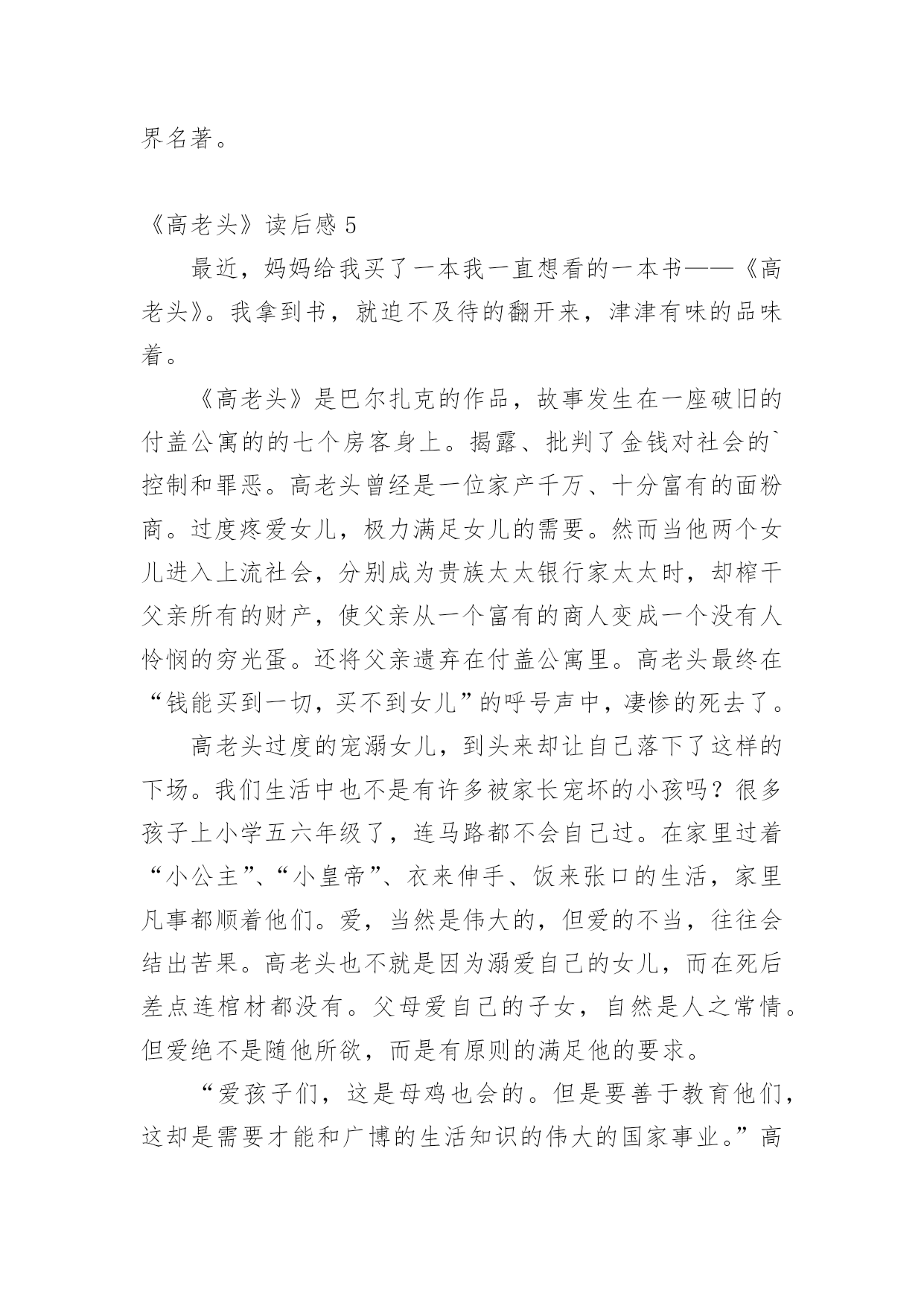 界名著。

《高老头》读后感 5

最近，妈妈给我买了一本我一直想看的一本书——《高老头》。我拿到书，就迫不及待的翻开来，津津有味的品味着。

《高老头》是巴尔扎克的作品，故事发生在一座破旧的付盖公寓的的七个房客身上。揭露、批判了金钱对社会的`控制和罪恶。高老头曾经是一位家产千万、十分富有的面粉商。过度疼爱女儿，极力满足女儿的需要。然而当他两个女儿进入上流社会，分别成为贵族太太银行家太太时，却榨干父亲所有的财产，使父亲从一个富有的商人变成一个没有人怜悯的穷光蛋。还将父亲遗弃在付盖公寓里。高老头最终在“钱能买到一切，买不到女儿”的呼号声中，凄惨的死去了。

高老头过度的宠溺女儿，到头来却让自己落下了这样的下场。我们生活中也不是有许多被家长宠坏的小孩吗？很多孩子上小学五六年级了，连马路都不会自己过。在家里过着“小公主”、“小皇帝”、衣来伸手、饭来张口的生活，家里凡事都顺着他们。爱，当然是伟大的，但爱的不当，往往会结出苦果。高老头也不就是因为溺爱自己的女儿，而在死后差点连棺材都没有。父母爱自己的子女，自然是人之常情。但爱绝不是随他所欲，而是有原则的满足他的要求。

“爱孩子们，这是母鸡也会的。但是要善于教育他们，这却是需要才能和广博的生活知识的伟大的国家事业。”高